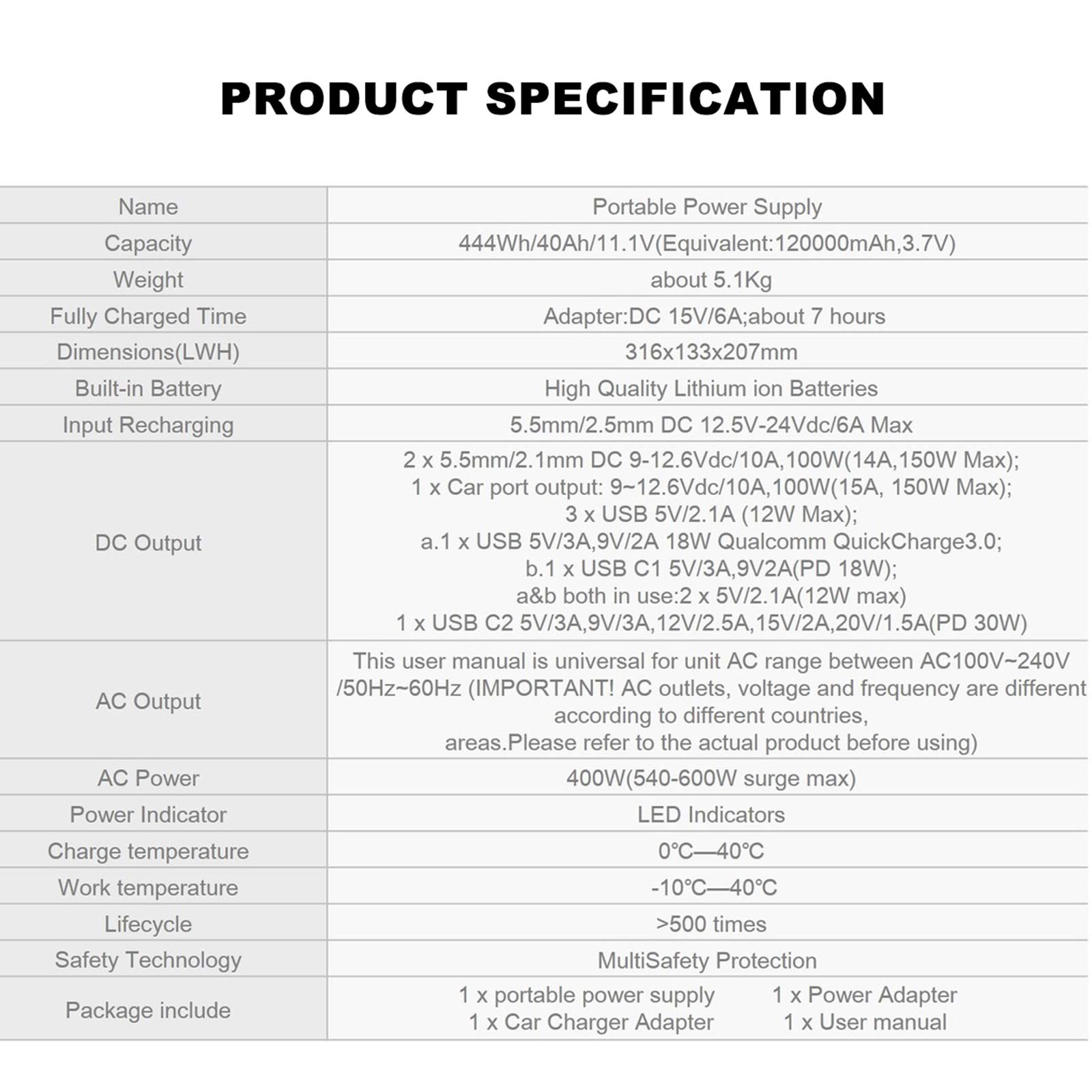 PRODUCT SPECIFICATION

| Name | Portable Power Supply |
|---|---|
| Capacity | 444Wh/40Ah/11.1V(Equivalent:120000mAh,3.7V) |
| Weight | about 5.1Kg |
| Fully Charged Time | Adapter:DC 15V/6A;about 7 hours |
| Dimensions(LWH) | 316x133x207mm |
| Built-in Battery | High Quality Lithium ion Batteries |
| Input Recharging | 5.5mm/2.5mm DC 12.5V-24Vdc/6A Max |
| DC Output | 2 x 5.5mm/2.1mm DC 9-12.6Vdc/10A,100W(14A,150W Max); 1 x Car port output: 9~12.6Vdc/10A,100W(15A, 150W Max); 3 x USB 5V/2.1A (12W Max); a.1 x USB 5V/3A,9V/2A 18W Qualcomm QuickCharge3.0; b.1 x USB C1 5V/3A,9V2A(PD 18W); a&b both in use:2 x 5V/2.1A(12W max) 1 x USB C2 5V/3A,9V/3A,12V/2.5A,15V/2A,20V/1.5A(PD 30W) |
| AC Output | This user manual is universal for unit AC range between AC100V~240V /50Hz~60Hz (IMPORTANT! AC outlets, voltage and frequency are different according to different countries, areas.Please refer to the actual product before using) |
| AC Power | 400W(540-600W surge max) |
| Power Indicator | LED Indicators |
| Charge temperature | 0℃—40℃ |
| Work temperature | -10℃—40℃ |
| Lifecycle | >500 times |
| Safety Technology | MultiSafety Protection |
| Package include | 1 x portable power supply 1 x Power Adapter 1 x Car Charger Adapter 1 x User manual |